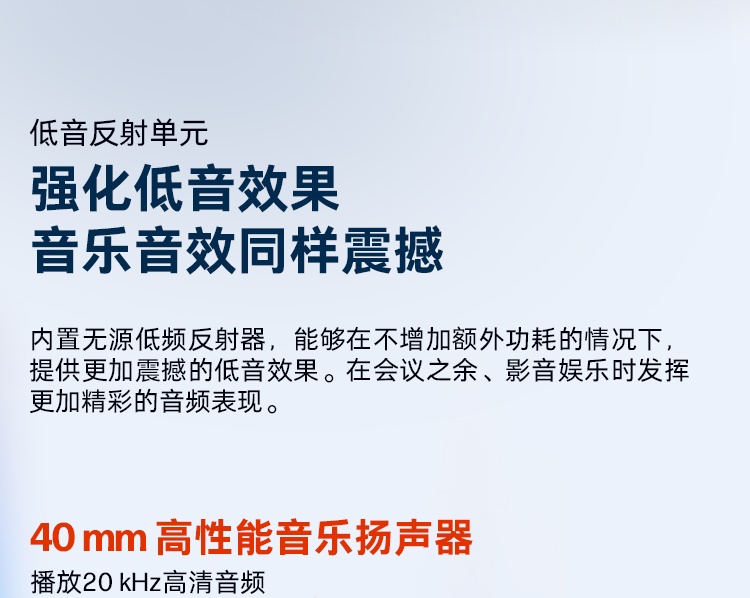 低音反射单元

强化低音效果
音乐音效同样震撼

内置无源低频反射器，能够在不增加额外功耗的情况下，提供更加震撼的低音效果。在会议之余、影音娱乐时发挥更加精彩的音频表现。

40 mm 高性能音乐扬声器

播放20 kHz高清音频